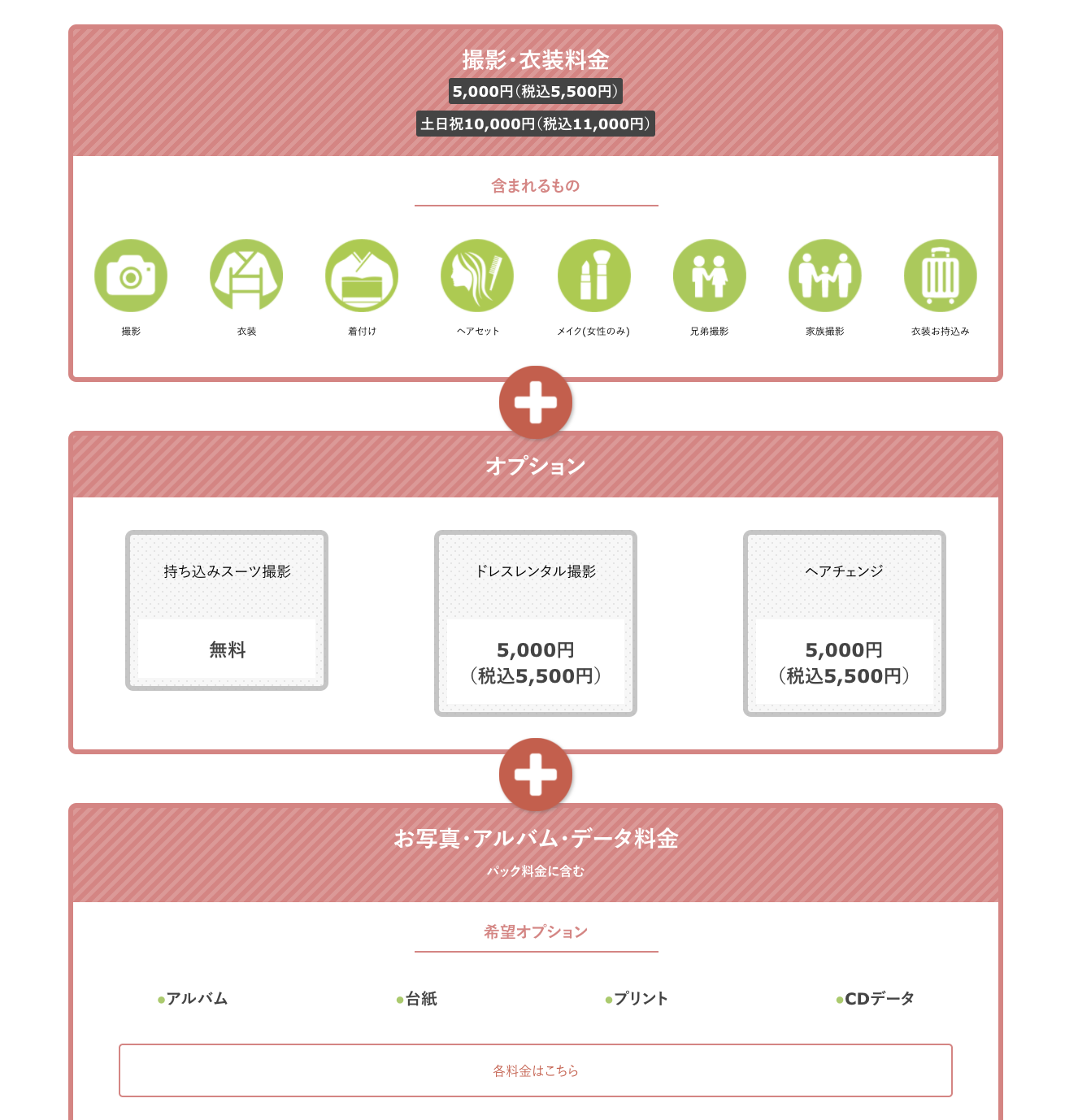 撮影・衣装料金

5,000円(税込5,500円)

土日祝10,000円(税込11,000円)

含まれるもの

撮影

衣装

着付け

ヘアセット

メイク(女性のみ)

兄弟撮影

家族撮影

衣装お持込み

オプション

持ち込みスーツ撮影

無料

ドレスレンタル撮影

5,000円
(税込5,500円)

ヘアチェンジ

5,000円
(税込5,500円)

お写真・アルバム・データ料金

パック料金に含む

希望オプション

• アルバム

• 台紙

• プリント

• CDデータ

各料金はこちら